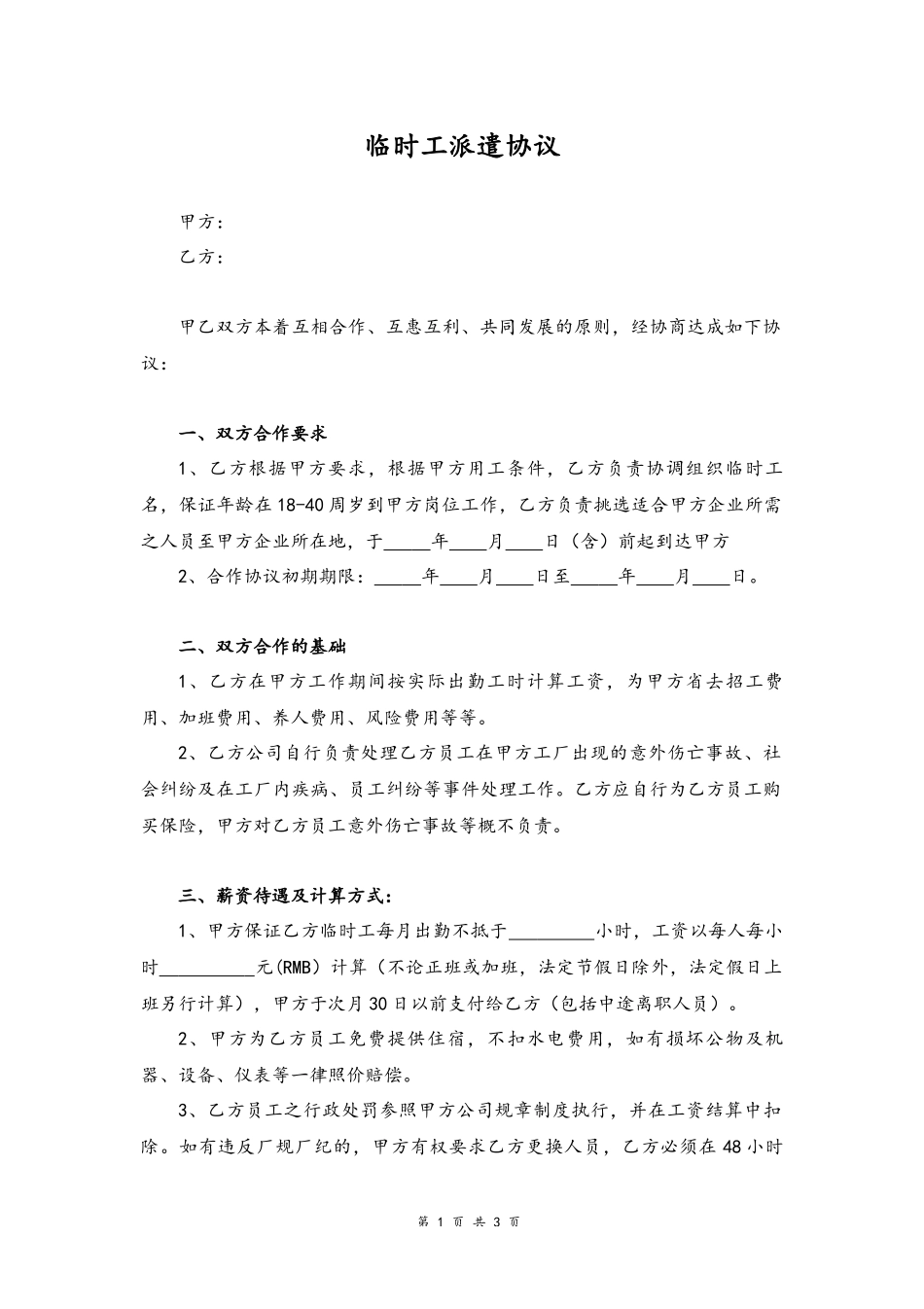 临时工派遣协议

甲方：

乙方：

甲乙双方本着互相合作、互惠互利、共同发展的原则，经协商达成如下协议：

一、双方合作要求

1、乙方根据甲方要求，根据甲方用工条件，乙方负责协调组织临时工名，保证年龄在18-40周岁到甲方岗位工作，乙方负责挑选适合甲方企业所需之人员至甲方企业所在地，于_____年____月____日（含）前起到达甲方

2、合作协议初期期限：_____年____月____日至_____年____月____日。

二、双方合作的基础

1、乙方在甲方工作期间按实际出勤工时计算工资，为甲方省去招工费用、加班费用、养人费用、风险费用等等。

2、乙方公司自行负责处理乙方员工在甲方工厂出现的意外伤亡事故、社会纠纷及在工厂内疾病、员工纠纷等事件处理工作。乙方应自行为乙方员工购买保险，甲方对乙方员工意外伤亡事故等概不负责。

三、薪资待遇及计算方式：

1、甲方保证乙方临时工每月出勤不抵于_________小时，工资以每人每小时__________元(RMB）计算（不论正班或加班，法定节假日除外，法定假日上班另行计算），甲方于次月30日以前支付给乙方（包括中途离职人员）。

2、甲方为乙方员工免费提供住宿，不扣水电费用，如有损坏公物及机器、设备、仪表等一律照价赔偿。

3、乙方员工之行政处罚参照甲方公司规章制度执行，并在工资结算中扣除。如有违反厂规厂纪的，甲方有权要求乙方更换人员，乙方必须在48小时

第 1 页 共 3 页